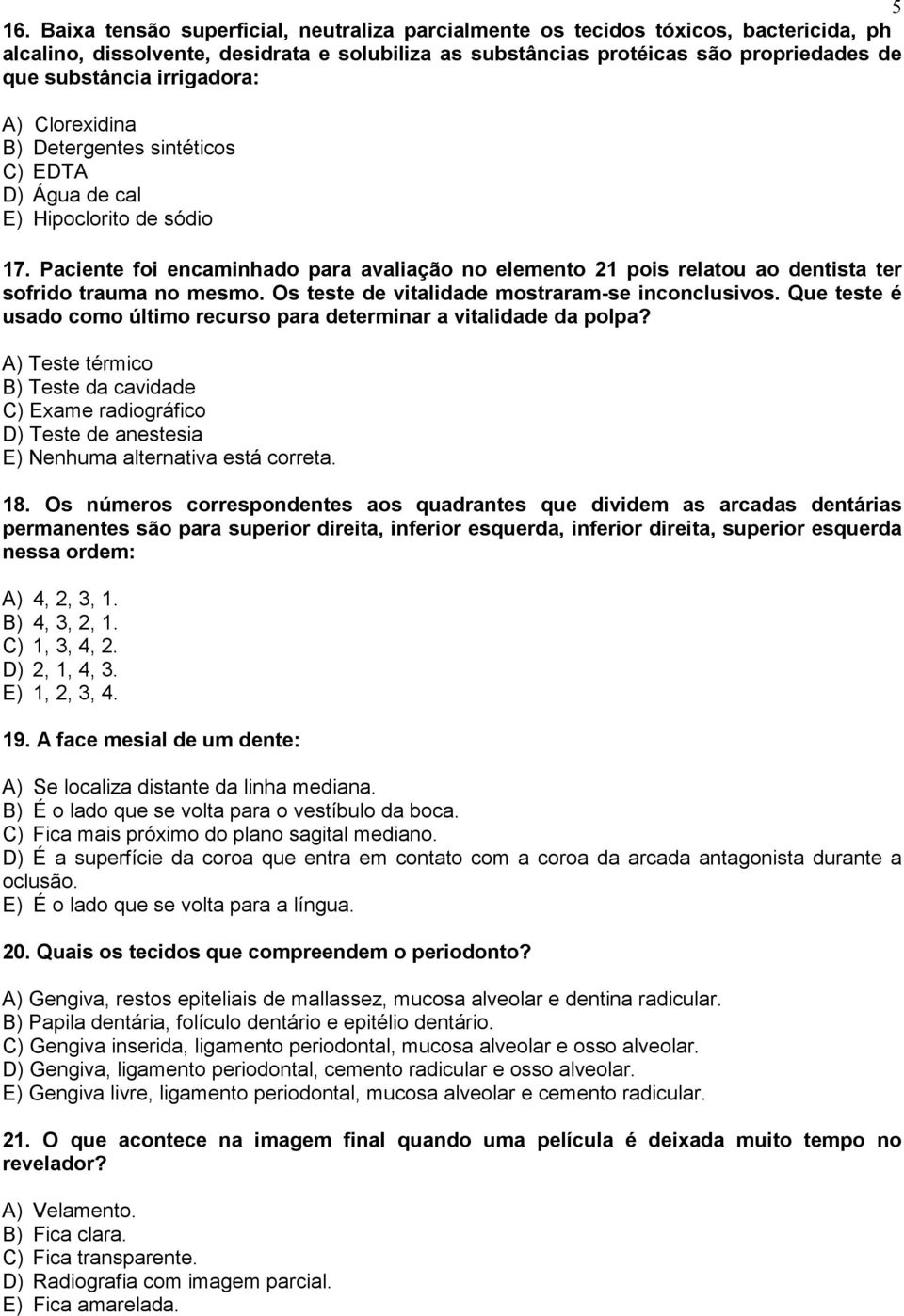 5

16. Baixa tensão superficial, neutraliza parcialmente os tecidos tóxicos, bactericida, ph alcalino, dissolvente, desidrata e solubiliza as substâncias protéicas são propriedades de que substância irrigadora:

A) Clorexidina
B) Detergentes sintéticos
C) EDTA
D) Água de cal
E) Hipoclorito de sódio

17. Paciente foi encaminhado para avaliação no elemento 21 pois relatou ao dentista ter sofrido trauma no mesmo. Os teste de vitalidade mostraram-se inconclusivos. Que teste é usado como último recurso para determinar a vitalidade da polpa?

A) Teste térmico
B) Teste da cavidade
C) Exame radiográfico
D) Teste de anestesia
E) Nenhuma alternativa está correta.

18. Os números correspondentes aos quadrantes que dividem as arcadas dentárias permanentes são para superior direita, inferior esquerda, inferior direita, superior esquerda nessa ordem:

A) 4, 2, 3, 1.
B) 4, 3, 2, 1.
C) 1, 3, 4, 2.
D) 2, 1, 4, 3.
E) 1, 2, 3, 4.

19. A face mesial de um dente:

A) Se localiza distante da linha mediana.
B) É o lado que se volta para o vestíbulo da boca.
C) Fica mais próximo do plano sagital mediano.
D) É a superfície da coroa que entra em contato com a coroa da arcada antagonista durante a oclusão.
E) É o lado que se volta para a língua.

20. Quais os tecidos que compreendem o periodonto?

A) Gengiva, restos epiteliais de mallassez, mucosa alveolar e dentina radicular.
B) Papila dentária, folículo dentário e epitélio dentário.
C) Gengiva inserida, ligamento periodontal, mucosa alveolar e osso alveolar.
D) Gengiva, ligamento periodontal, cemento radicular e osso alveolar.
E) Gengiva livre, ligamento periodontal, mucosa alveolar e cemento radicular.

21. O que acontece na imagem final quando uma película é deixada muito tempo no revelador?

A) Velamento.
B) Fica clara.
C) Fica transparente.
D) Radiografia com imagem parcial.
E) Fica amarelada.